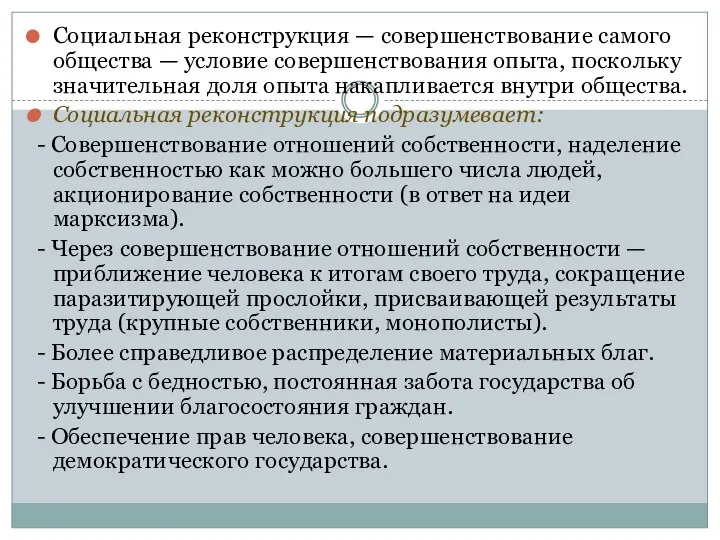 Социальная реконструкция — совершенствование самого общества — условие совершенствования опыта, поскольку значительная доля опыта накапливается внутри общества.

Социальная реконструкция подразумевает:

- Совершенствование отношений собственности, наделение собственностью как можно большего числа людей, акционирование собственности (в ответ на идеи марксизма).

- Через совершенствование отношений собственности — приближение человека к итогам своего труда, сокращение паразитирующей прослойки, присваивающей результаты труда (крупные собственники, монополисты).

- Более справедливое распределение материальных благ.

- Борьба с бедностью, постоянная забота государства об улучшении благосостояния граждан.

- Обеспечение прав человека, совершенствование демократического государства.